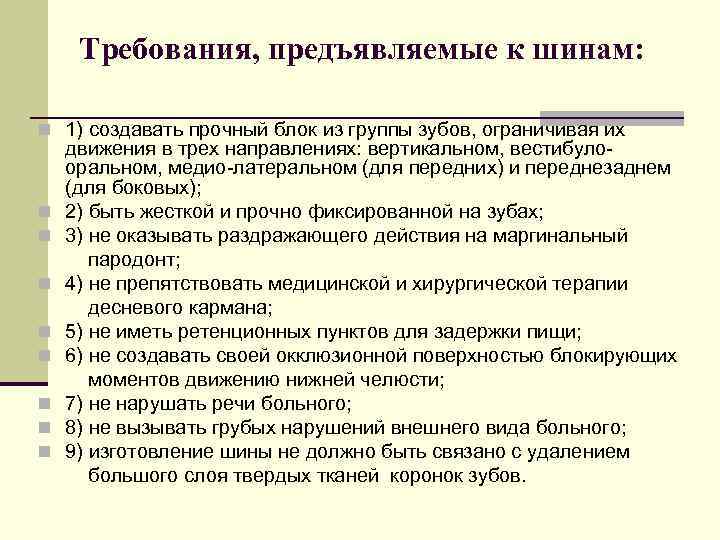 Требования, предъявляемые к шинам:

1) создавать прочный блок из группы зубов, ограничивая их движения в трех направлениях: вертикальном, вестибуло-оральном, медио-латеральном (для передних) и переднезаднем (для боковых);

2) быть жесткой и прочно фиксированной на зубах;

3) не оказывать раздражающего действия на маргинальный пародонт;

4) не препятствовать медицинской и хирургической терапии десневого кармана;

5) не иметь ретенционных пунктов для задержки пищи;

6) не создавать своей окклюзионной поверхностью блокирующих моментов движению нижней челюсти;

7) не нарушать речи больного;

8) не вызывать грубых нарушений внешнего вида больного;

9) изготовление шины не должно быть связано с удалением большого слоя твердых тканей коронок зубов.